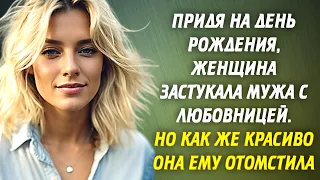 ПРИДЯ НА ДЕНЬ РОЖДЕНИЯ, ЖЕНЩИНА ЗАСТУКАЛА МУЖА С ЛЮБОВНИЦЕЙ.
НО КАК ЖЕ КРАСИВО ОНА ЕМУ ОТОМСТИЛА